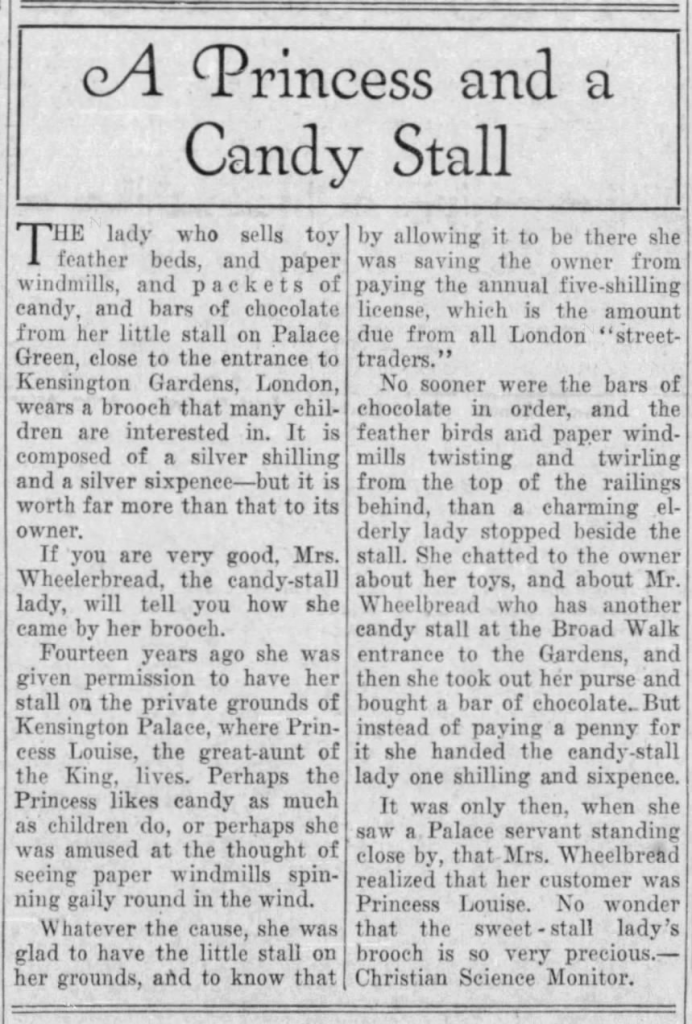 A Princess and a Candy Stall

THE lady who sells toy feather beds, and paper windmills, and packets of candy, and bars of chocolate from her little stall on Palace Green, close to the entrance to Kensington Gardens, London, wears a brooch that many children are interested in. It is composed of a silver shilling and a silver sixpence—but it is worth far more than that to its owner.

If you are very good, Mrs. Wheelerbread, the candy-stall lady, will tell you how she came by her brooch.

Fourteen years ago she was given permission to have her stall on the private grounds of Kensington Palace, where Princess Louise, the great-aunt of the King, lives. Perhaps the Princess likes candy as much as children do, or perhaps she was amused at the thought of seeing paper windmills spinning gaily round in the wind.

Whatever the cause, she was glad to have the little stall on her grounds, and to know that by allowing it to be there she was saving the owner from paying the annual five-shilling license, which is the amount due from all London "street-traders."

No sooner were the bars of chocolate in order, and the feather birds and paper windmills twisting and twirling from the top of the railings behind, than a charming elderly lady stopped beside the stall. She chatted to the owner about her toys, and about Mr. Wheelbread who has another candy stall at the Broad Walk entrance to the Gardens, and then she took out her purse and bought a bar of chocolate. But instead of paying a penny for it she handed the candy-stall lady one shilling and sixpence.

It was only then, when she saw a Palace servant standing close by, that Mrs. Wheelbread realized that her customer was Princess Louise. No wonder that the sweet-stall lady's brooch is so very precious.—Christian Science Monitor.